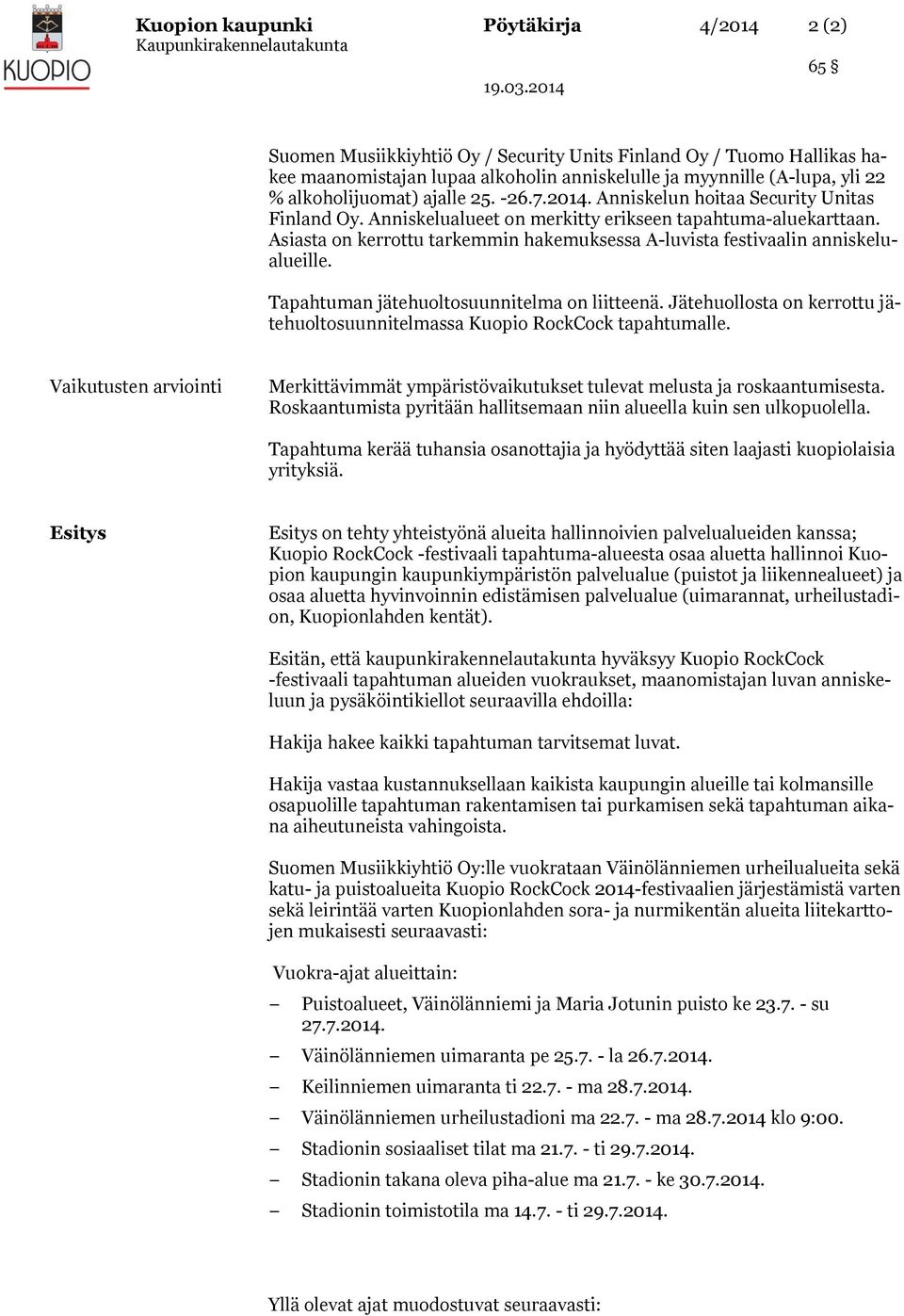 KUOPIO

Kuopion kaupunki
Kaupunkirakennelautakunta

Pöytäkirja 4/2014 2 (2)

65 §

19.03.2014

Suomen Musiikkiyhtiö Oy / Security Units Finland Oy / Tuomo Hallikas hakee maanomistajan lupaa alkoholin anniskelulle ja myynnille (A-lupa, yli 22 % alkoholijuomat) ajalle 25. -26.7.2014. Anniskelun hoitaa Security Unitas Finland Oy. Anniskelualueet on merkitty erikseen tapahtuma-aluekarttaan. Asiasta on kerrottu tarkemmin hakemuksessa A-luvista festivaalin anniskelualueille.

Tapahtuman jätehuoltosuunnitelma on liitteenä. Jätehuollosta on kerrottu jätehuoltosuunnitelmassa Kuopio RockCock tapahtumalle.

Vaikutusten arviointi

Merkittävimmät ympäristövaikutukset tulevat melusta ja roskaantumisesta. Roskaantumista pyritään hallitsemaan niin alueella kuin sen ulkopuolella.

Tapahtuma kerää tuhansia osanottajia ja hyödyttää siten laajasti kuopiolaisia yrityksiä.

Esitys

Esitys on tehty yhteistyönä alueita hallinnoivien palvelualueiden kanssa; Kuopio RockCock -festivaali tapahtuma-alueesta osaa aluetta hallinnoi Kuopion kaupungin kaupunkiympäristön palvelualue (puistot ja liikennealueet) ja osaa aluetta hyvinvoinnin edistämisen palvelualue (uimarannat, urheilustadion, Kuopionlahden kentät).

Esitän, että kaupunkirakennelautakunta hyväksyy Kuopio RockCock -festivaali tapahtuman alueiden vuokraukset, maanomistajan luvan anniskeluun ja pysäköintikiellot seuraavilla ehdoilla:

Hakija hakee kaikki tapahtuman tarvitsemat luvat.

Hakija vastaa kustannuksellaan kaikista kaupungin alueille tai kolmansille osapuolille tapahtuman rakentamisen tai purkamisen sekä tapahtuman aikana aiheutuneista vahingoista.

Suomen Musiikkiyhtiö Oy:lle vuokrataan Väinölänniemen urheilualueita sekä katu- ja puistoalueita Kuopio RockCock 2014-festivaalien järjestämistä varten sekä leirintää varten Kuopionlahden sora- ja nurmikentän alueita liitekarttojen mukaisesti seuraavasti:

Vuokra-ajat alueittain:

– Puistoalueet, Väinölänniemi ja Maria Jotunin puisto ke 23.7. - su 27.7.2014.
– Väinölänniemen uimaranta pe 25.7. - la 26.7.2014.
– Keilinniemen uimaranta ti 22.7. - ma 28.7.2014.
– Väinölänniemen urheilustadioni ma 22.7. - ma 28.7.2014 klo 9:00.
– Stadionin sosiaaliset tilat ma 21.7. - ti 29.7.2014.
– Stadionin takana oleva piha-alue ma 21.7. - ke 30.7.2014.
– Stadionin toimistotila ma 14.7. - ti 29.7.2014.

Yllä olevat ajat muodostuvat seuraavasti: